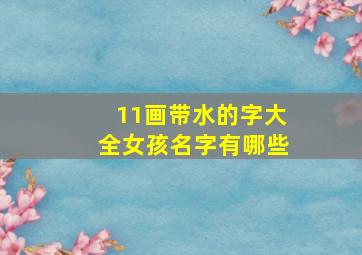 11画带水的字大全女孩名字有哪些